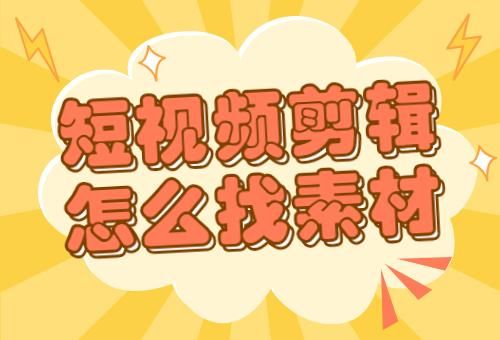 短视频剪辑
怎么找素材